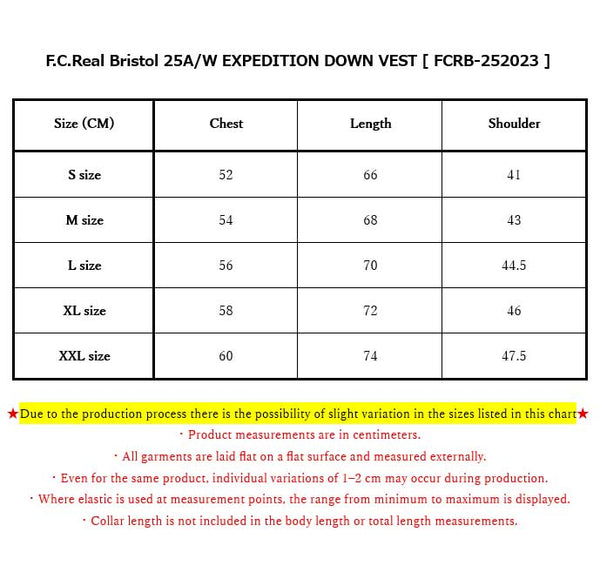 F.C.Real Bristol 25A/W EXPEDITION DOWN VEST [ FCRB-252023 ]

| Size (CM) | Chest | Length | Shoulder |
|---|---|---|---|
| S size | 52 | 66 | 41 |
| M size | 54 | 68 | 43 |
| L size | 56 | 70 | 44.5 |
| XL size | 58 | 72 | 46 |
| XXL size | 60 | 74 | 47.5 |

★Due to the production process there is the possibility of slight variation in the sizes listed in this chart★

・Product measurements are in centimeters.

・All garments are laid flat on a flat surface and measured externally.

・Even for the same product, individual variations of 1–2 cm may occur during production.

・Where elastic is used at measurement points, the range from minimum to maximum is displayed.

・Collar length is not included in the body length or total length measurements.